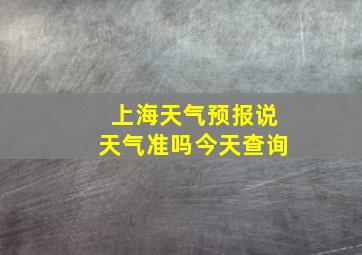 上海天气预报说
天气准吗今天查询